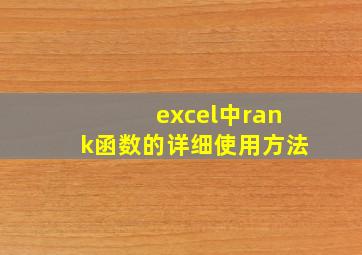 excel中rank函数的详细使用方法